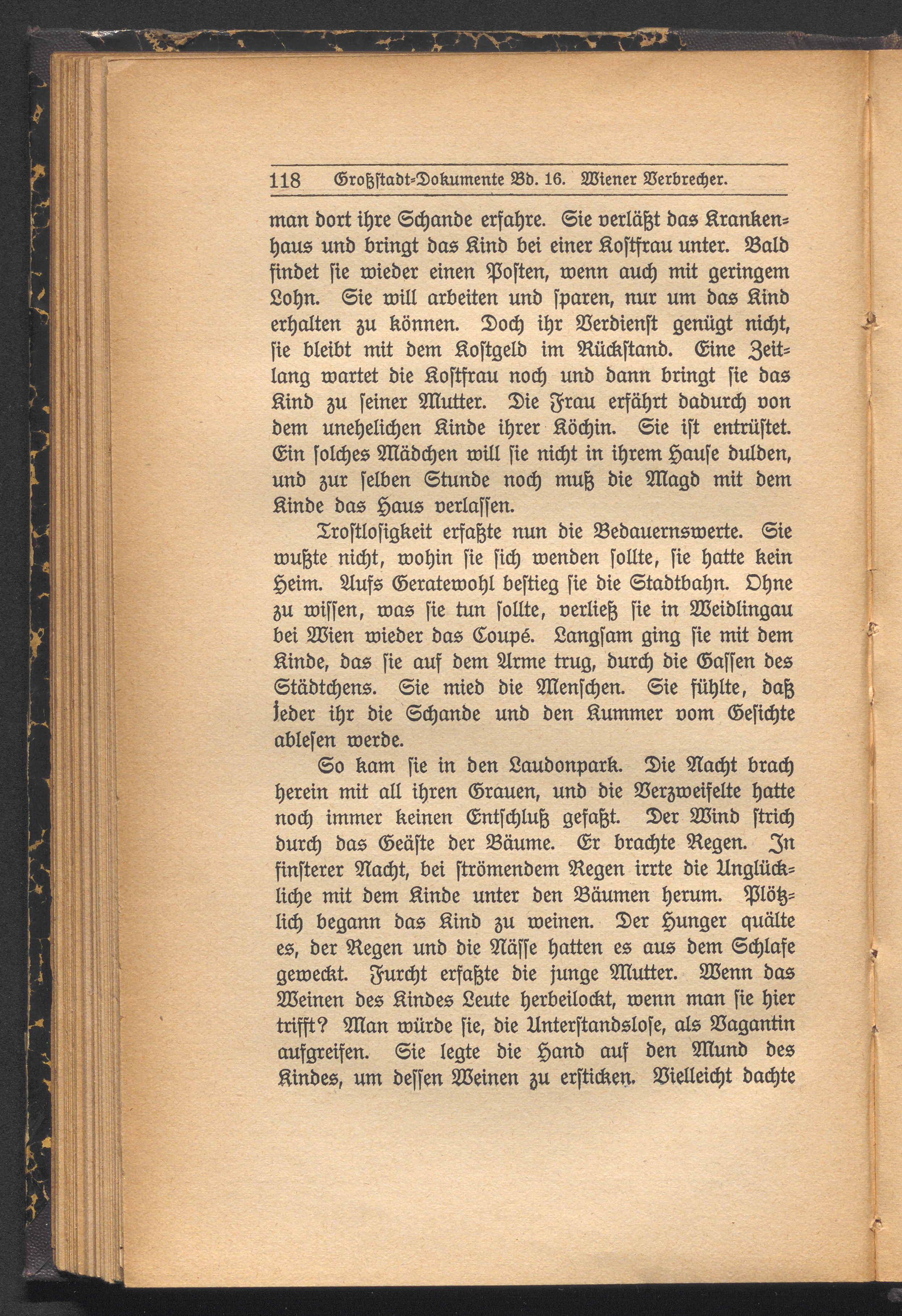 118 Großstadt-Dokumente Bd. 16. Wiener Verbrecher.

man dort ihre Schande erfahre. Sie verläßt das Krankenhaus und bringt das Kind bei einer Kostfrau unter. Bald findet sie wieder einen Posten, wenn auch mit geringem Lohn. Sie will arbeiten und sparen, nur um das Kind erhalten zu können. Doch ihr Verdienst genügt nicht, sie bleibt mit dem Kostgeld im Rückstand. Eine Zeitlang wartet die Kostfrau noch und dann bringt sie das Kind zu seiner Mutter. Die Frau erfährt dadurch von dem unehelichen Kinde ihrer Köchin. Sie ist entrüstet. Ein solches Mädchen will sie nicht in ihrem Hause dulden, und zur selben Stunde noch muß die Magd mit dem Kinde das Haus verlassen.

Trostlosigkeit erfaßte nun die Bedauernswerte. Sie wußte nicht, wohin sie sich wenden sollte, sie hatte kein Heim. Aufs Geratewohl bestieg sie die Stadtbahn. Ohne zu wissen, was sie tun sollte, verließ sie in Weidlingau bei Wien wieder das Coupé. Langsam ging sie mit dem Kinde, das sie auf dem Arme trug, durch die Gassen des Städtchens. Sie mied die Menschen. Sie fühlte, daß jeder ihr die Schande und den Kummer vom Gesichte ablesen werde.

So kam sie in den Laudonpark. Die Nacht brach herein mit all ihren Grauen, und die Verzweifelte hatte noch immer keinen Entschluß gefaßt. Der Wind strich durch das Geäste der Bäume. Er brachte Regen. In finsterer Nacht, bei strömendem Regen irrte die Unglückliche mit dem Kinde unter den Bäumen herum. Plötzlich begann das Kind zu weinen. Der Hunger quälte es, der Regen und die Nässe hatten es aus dem Schlafe geweckt. Furcht erfaßte die junge Mutter. Wenn das Weinen des Kindes Leute herbeilockt, wenn man sie hier trifft? Man würde sie, die Unterstandslose, als Vagantin aufgreifen. Sie legte die Hand auf den Mund des Kindes, um dessen Weinen zu ersticken. Vielleicht dachte